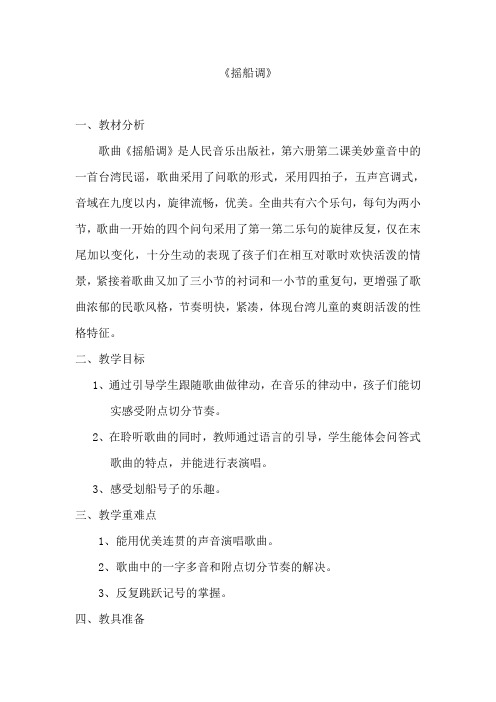 《摇船调》

一、教材分析

歌曲《摇船调》是人民音乐出版社，第六册第二课美妙童音中的一首台湾民谣，歌曲采用了问歌的形式，采用四拍子，五声宫调式，音域在九度以内，旋律流畅，优美。全曲共有六个乐句，每句为两小节，歌曲一开始的四个问句采用了第一第二乐句的旋律反复，仅在末尾加以变化，十分生动的表现了孩子们在相互对歌时欢快活泼的情景，紧接着歌曲又加了三小节的衬词和一小节的重复句，更增强了歌曲浓郁的民歌风格，节奏明快，紧凑，体现台湾儿童的爽朗活泼的性格特征。

二、教学目标

1、通过引导学生跟随歌曲做律动，在音乐的律动中，孩子们能切实感受附点切分节奏。

2、在聆听歌曲的同时，教师通过语言的引导，学生能体会问答式歌曲的特点，并能进行表演唱。

3、感受划船号子的乐趣。

三、教学重难点

1、能用优美连贯的声音演唱歌曲。

2、歌曲中的一字多音和附点切分节奏的解决。

3、反复跳跃记号的掌握。

四、教具准备